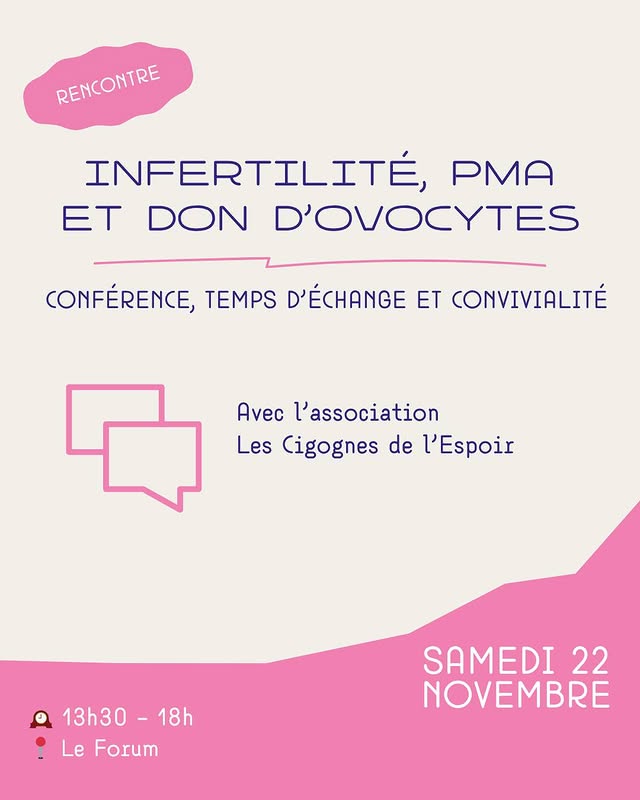 RENCONTRE

INFERTILITÉ, PMA ET DON D'OVOCYTES

CONFÉRENCE, TEMPS D'ÉCHANGE ET CONVIVIALITÉ

Avec l'association Les Cigognes de l'Espoir

SAMEDI 22 NOVEMBRE

13h30 - 18h
Le Forum